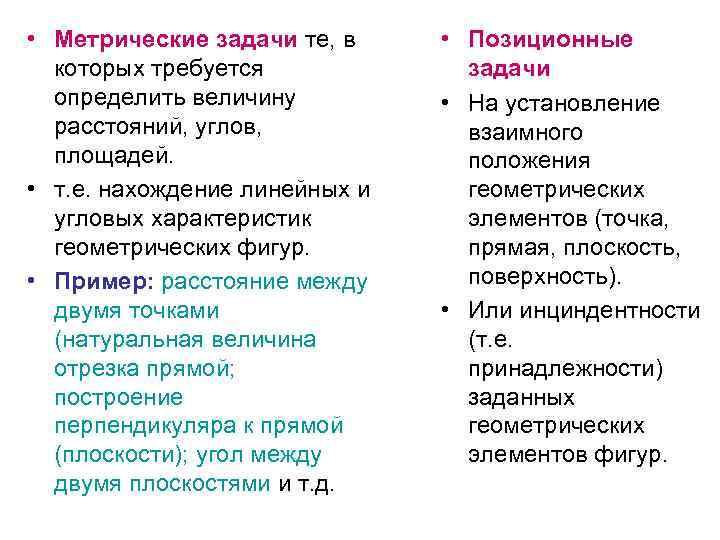 • Метрические задачи те, в которых требуется определить величину расстояний, углов, площадей.

• т.е. нахождение линейных и угловых характеристик геометрических фигур.

• Пример: расстояние между двумя точками (натуральная величина отрезка прямой; построение перпендикуляра к прямой (плоскости); угол между двумя плоскостями и т.д.

• Позиционные задачи

• На установление взаимного положения геометрических элементов (точка, прямая, плоскость, поверхность).

• Или инциндентности (т.е. принадлежности) заданных геометрических элементов фигур.